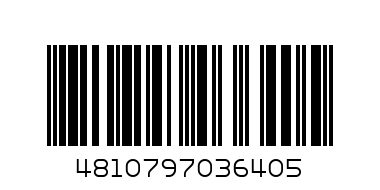 4810797036405